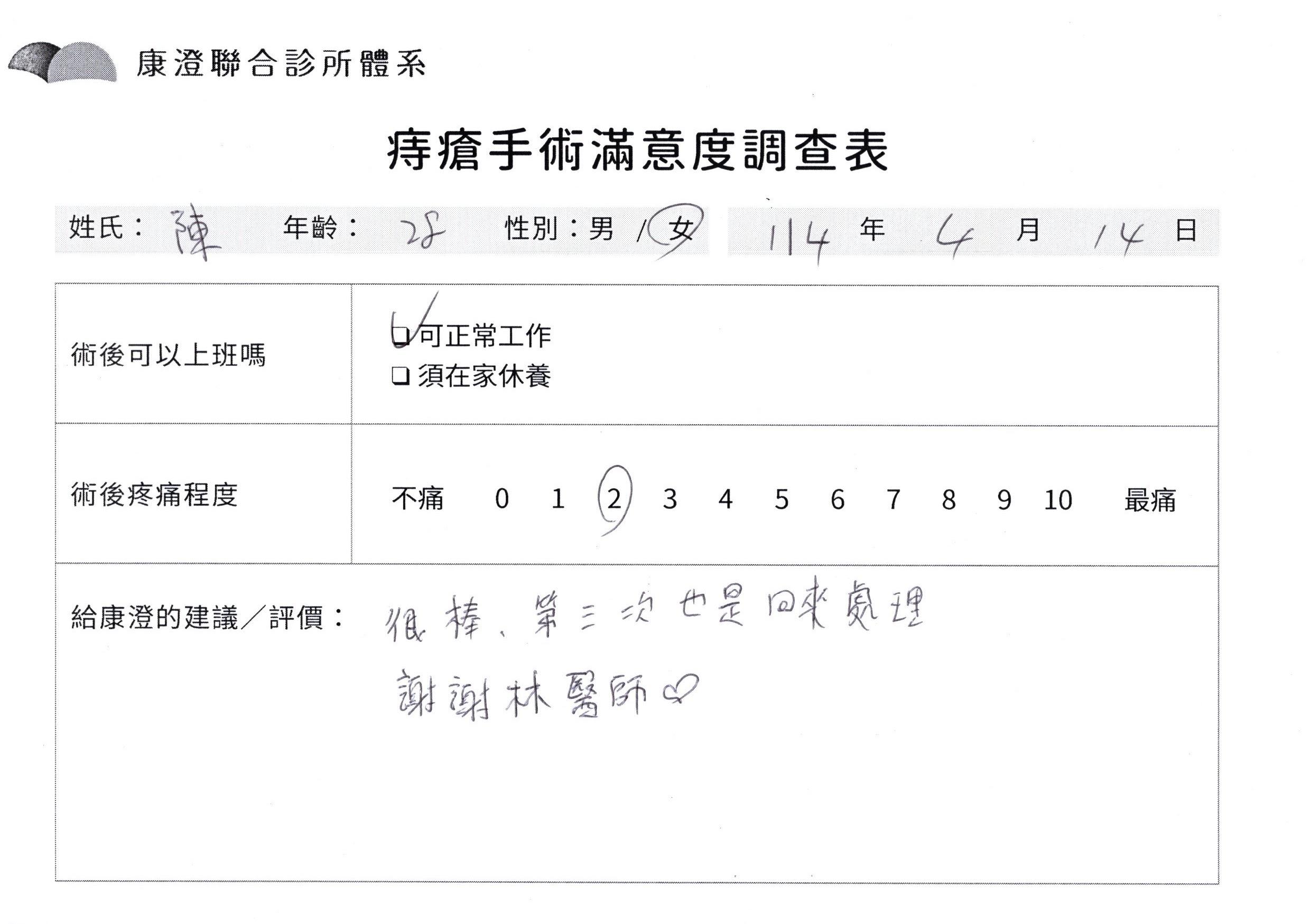 康澄聯合診所體系

痔瘡手術滿意度調查表

姓氏：陳 年齡：28 性別：男／女 114年4月14日

術後可以上班嗎
☑可正常工作
☐須在家休養

術後疼痛程度
不痛 0 1 2 3 4 5 6 7 8 9 10 最痛

給康澄的建議／評價：很棒、第三次也是回來處理
謝謝林醫師♡